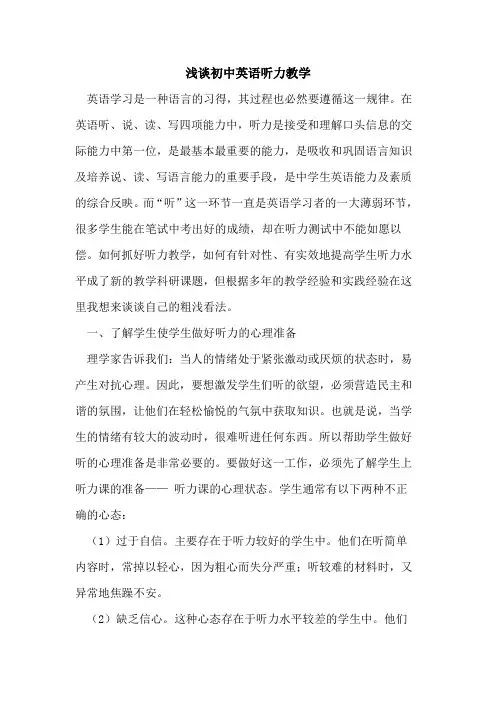 浅谈初中英语听力教学

英语学习是一种语言的习得，其过程也必然要遵循这一规律。在英语听、说、读、写四项能力中，听力是接受和理解口头信息的交际能力中第一位，是最基本最重要的能力，是吸收和巩固语言知识及培养说、读、写语言能力的重要手段，是中学生英语能力及素质的综合反映。而“听”这一环节一直是英语学习者的一大薄弱环节，很多学生能在笔试中考出好的成绩，却在听力测试中不能如愿以偿。如何抓好听力教学，如何有针对性、有实效地提高学生听力水平成了新的教学科研课题，但根据多年的教学经验和实践经验在这里我想来谈谈自己的粗浅看法。

一、了解学生使学生做好听力的心理准备

理学家告诉我们：当人的情绪处于紧张激动或厌烦的状态时，易产生对抗心理。因此，要想激发学生们听的欲望，必须营造民主和谐的氛围，让他们在轻松愉悦的气氛中获取知识。也就是说，当学生的情绪有较大的波动时，很难听进任何东西。所以帮助学生做好听的心理准备是非常必要的。要做好这一工作，必须先了解学生上听力课的准备—— 听力课的心理状态。学生通常有以下两种不正确的心态：

（1）过于自信。主要存在于听力较好的学生中。他们在听简单内容时，常掉以轻心，因为粗心而失分严重；听较难的材料时，又异常地焦躁不安。

（2）缺乏信心。这种心态存在于听力水平较差的学生中。他们